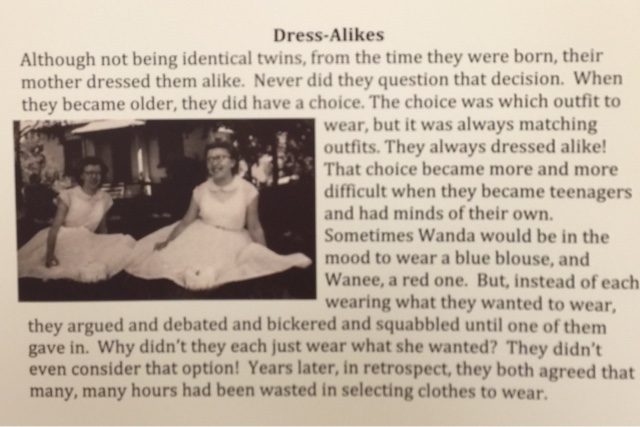 Dress-Alikes

Although not being identical twins, from the time they were born, their mother dressed them alike. Never did they question that decision. When they became older, they did have a choice. The choice was which outfit to wear, but it was always matching outfits. They always dressed alike! That choice became more and more difficult when they became teenagers and had minds of their own. Sometimes Wanda would be in the mood to wear a blue blouse, and Wanee, a red one. But, instead of each wearing what they wanted to wear, they argued and debated and bickered and squabbled until one of them gave in. Why didn't they each just wear what she wanted? They didn't even consider that option! Years later, in retrospect, they both agreed that many, many hours had been wasted in selecting clothes to wear.